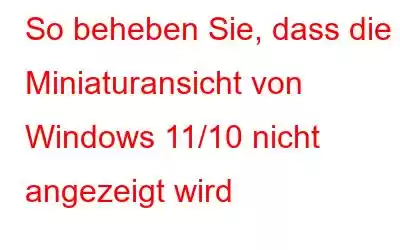 So beheben Sie, dass die Miniaturansicht von Windows 11/10 nicht angezeigt wird